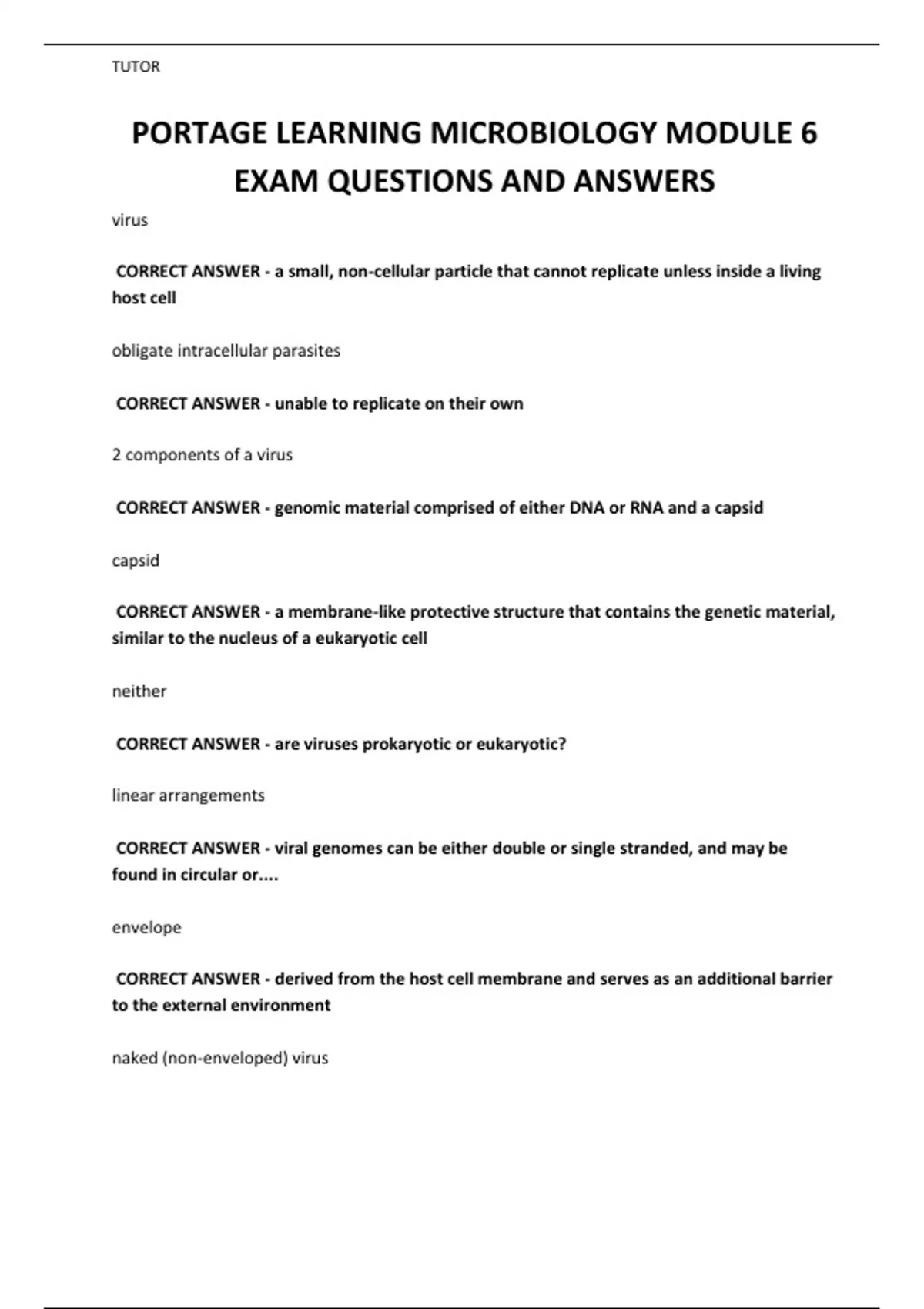 TUTOR

PORTAGE LEARNING MICROBIOLOGY MODULE 6 EXAM QUESTIONS AND ANSWERS

virus

CORRECT ANSWER - a small, non-cellular particle that cannot replicate unless inside a living host cell

obligate intracellular parasites

CORRECT ANSWER - unable to replicate on their own

2 components of a virus

CORRECT ANSWER - genomic material comprised of either DNA or RNA and a capsid

capsid

CORRECT ANSWER - a membrane-like protective structure that contains the genetic material, similar to the nucleus of a eukaryotic cell

neither

CORRECT ANSWER - are viruses prokaryotic or eukaryotic?

linear arrangements

CORRECT ANSWER - viral genomes can be either double or single stranded, and may be found in circular or....

envelope

CORRECT ANSWER - derived from the host cell membrane and serves as an additional barrier to the external environment

naked (non-enveloped) virus